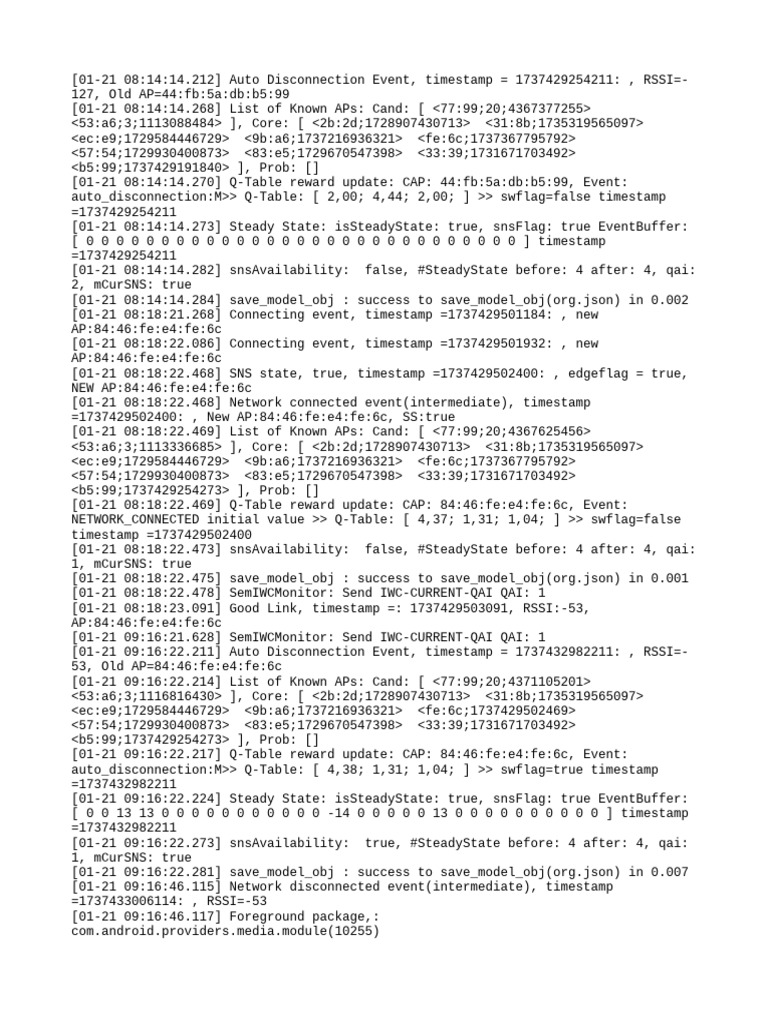 [01-21 08:14:14.212] Auto Disconnection Event, timestamp = 1737429254211: , RSSI=-127, Old AP=44:fb:5a:db:b5:99
[01-21 08:14:14.268] List of Known APs: Cand: [ <77:99;20;4367377255> <53:a6;3;1113088484> ], Core: [ <2b:2d;1728907430713> <31:8b;1735319565097> <ec:e9;1729584446729> <9b:a6;1737216936321> <fe:6c;1737367795792> <57:54;1729930400873> <83:e5;1729670547398> <33:39;1731671703492> <b5:99;1737429191840> ], Prob: []
[01-21 08:14:14.270] Q-Table reward update: CAP: 44:fb:5a:db:b5:99, Event: auto_disconnection:M>> Q-Table: [ 2,00; 4,44; 2,00; ] >> swflag=false timestamp =1737429254211
[01-21 08:14:14.273] Steady State: isSteadyState: true, snsFlag: true EventBuffer: [ 0 0 0 0 0 0 0 0 0 0 0 0 0 0 0 0 0 0 0 0 0 0 0 0 0 0 0 0 0 0 ] timestamp =1737429254211
[01-21 08:14:14.282] snsAvailability: false, #SteadyState before: 4 after: 4, qai: 2, mCurSNS: true
[01-21 08:14:14.284] save_model_obj : success to save_model_obj(org.json) in 0.002
[01-21 08:18:21.268] Connecting event, timestamp =1737429501184: , new AP:84:46:fe:e4:fe:6c
[01-21 08:18:22.086] Connecting event, timestamp =1737429501932: , new AP:84:46:fe:e4:fe:6c
[01-21 08:18:22.468] SNS state, true, timestamp =1737429502400: , edgeflag = true, NEW AP:84:46:fe:e4:fe:6c
[01-21 08:18:22.468] Network connected event(intermediate), timestamp =1737429502400: , New AP:84:46:fe:e4:fe:6c, SS:true
[01-21 08:18:22.469] List of Known APs: Cand: [ <77:99;20;4367625456> <53:a6;3;1113336685> ], Core: [ <2b:2d;1728907430713> <31:8b;1735319565097> <ec:e9;1729584446729> <9b:a6;1737216936321> <fe:6c;1737367795792> <57:54;1729930400873> <83:e5;1729670547398> <33:39;1731671703492> <b5:99;1737429254273> ], Prob: []
[01-21 08:18:22.469] Q-Table reward update: CAP: 84:46:fe:e4:fe:6c, Event: NETWORK_CONNECTED initial value >> Q-Table: [ 4,37; 1,31; 1,04; ] >> swflag=false timestamp =1737429502400
[01-21 08:18:22.473] snsAvailability: false, #SteadyState before: 4 after: 4, qai: 1, mCurSNS: true
[01-21 08:18:22.475] save_model_obj : success to save_model_obj(org.json) in 0.001
[01-21 08:18:22.478] SemIWCMonitor: Send IWC-CURRENT-QAI QAI: 1
[01-21 08:18:23.091] Good Link, timestamp =: 1737429503091, RSSI:-53, AP:84:46:fe:e4:fe:6c
[01-21 09:16:21.628] SemIWCMonitor: Send IWC-CURRENT-QAI QAI: 1
[01-21 09:16:22.211] Auto Disconnection Event, timestamp = 1737432982211: , RSSI=-53, Old AP=84:46:fe:e4:fe:6c
[01-21 09:16:22.214] List of Known APs: Cand: [ <77:99;20;4371105201> <53:a6;3;1116816430> ], Core: [ <2b:2d;1728907430713> <31:8b;1735319565097> <ec:e9;1729584446729> <9b:a6;1737216936321> <fe:6c;1737429502469> <57:54;1729930400873> <83:e5;1729670547398> <33:39;1731671703492> <b5:99;1737429254273> ], Prob: []
[01-21 09:16:22.217] Q-Table reward update: CAP: 84:46:fe:e4:fe:6c, Event: auto_disconnection:M>> Q-Table: [ 4,38; 1,31; 1,04; ] >> swflag=true timestamp =1737432982211
[01-21 09:16:22.224] Steady State: isSteadyState: true, snsFlag: true EventBuffer: [ 0 0 13 13 0 0 0 0 0 0 0 0 0 0 0 -14 0 0 0 0 0 13 0 0 0 0 0 0 0 0 0 0 ] timestamp =1737432982211
[01-21 09:16:22.273] snsAvailability: true, #SteadyState before: 4 after: 4, qai: 1, mCurSNS: true
[01-21 09:16:22.281] save_model_obj : success to save_model_obj(org.json) in 0.007
[01-21 09:16:46.115] Network disconnected event(intermediate), timestamp =1737433006114: , RSSI=-53
[01-21 09:16:46.117] Foreground package,: com.android.providers.media.module(10255)